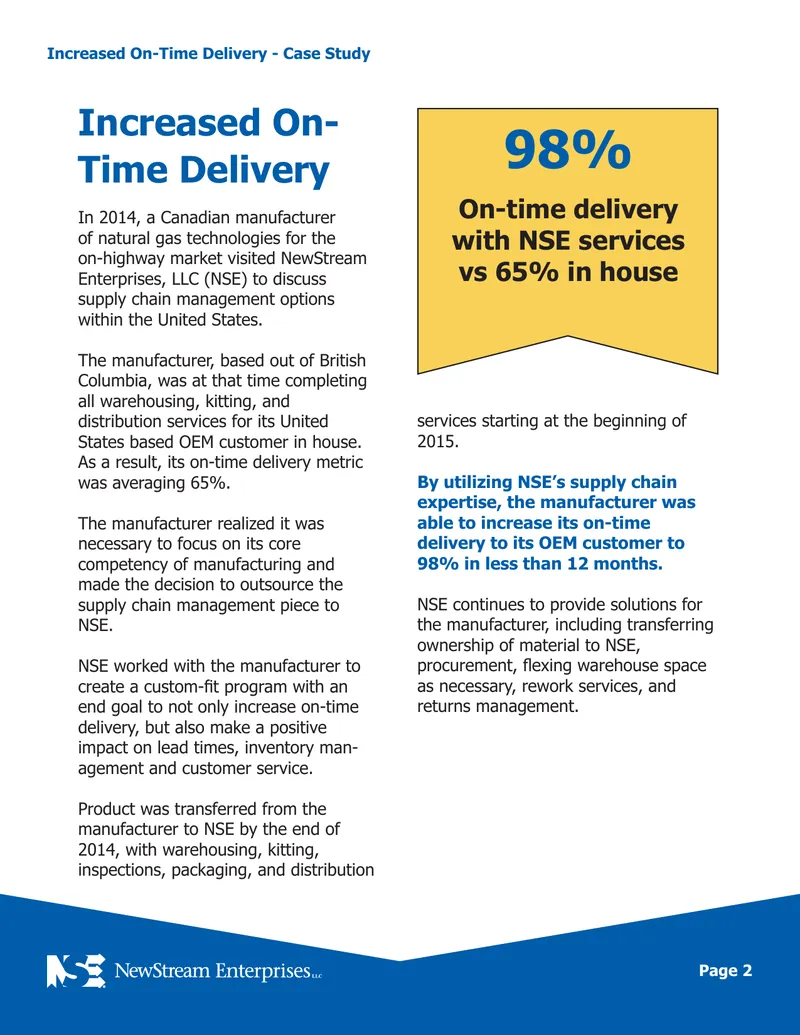 Increased On-Time Delivery - Case Study

Increased On-Time Delivery

In 2014, a Canadian manufacturer of natural gas technologies for the on-highway market visited NewStream Enterprises, LLC (NSE) to discuss supply chain management options within the United States.

The manufacturer, based out of British Columbia, was at that time completing all warehousing, kitting, and distribution services for its United States based OEM customer in house. As a result, its on-time delivery metric was averaging 65%.

The manufacturer realized it was necessary to focus on its core competency of manufacturing and made the decision to outsource the supply chain management piece to NSE.

NSE worked with the manufacturer to create a custom-fit program with an end goal to not only increase on-time delivery, but also make a positive impact on lead times, inventory management and customer service.

Product was transferred from the manufacturer to NSE by the end of 2014, with warehousing, kitting, inspections, packaging, and distribution services starting at the beginning of 2015.

98%

On-time delivery with NSE services vs 65% in house

By utilizing NSE's supply chain expertise, the manufacturer was able to increase its on-time delivery to its OEM customer to 98% in less than 12 months.

NSE continues to provide solutions for the manufacturer, including transferring ownership of material to NSE, procurement, flexing warehouse space as necessary, rework services, and returns management.

NSE NewStream Enterprises LLC

Page 2